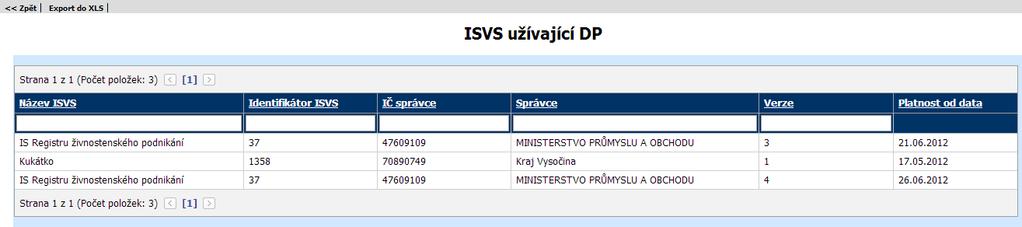 << Zpět | Export do XLS |

ISVS užívající DP

Strana 1 z 1 (Počet položek: 3) < [1] >

| Název ISVS | Identifikátor ISVS | IČ správce | Správce | Verze | Platnost od data |
|---|---|---|---|---|---|
| | | | | | |
| IS Registru živnostenského podnikání | 37 | 47609109 | MINISTERSTVO PRŮMYSLU A OBCHODU | 3 | 21.06.2012 |
| Kukátko | 1358 | 70890749 | Kraj Vysočina | 1 | 17.05.2012 |
| IS Registru živnostenského podnikání | 37 | 47609109 | MINISTERSTVO PRŮMYSLU A OBCHODU | 4 | 26.06.2012 |

Strana 1 z 1 (Počet položek: 3) < [1] >